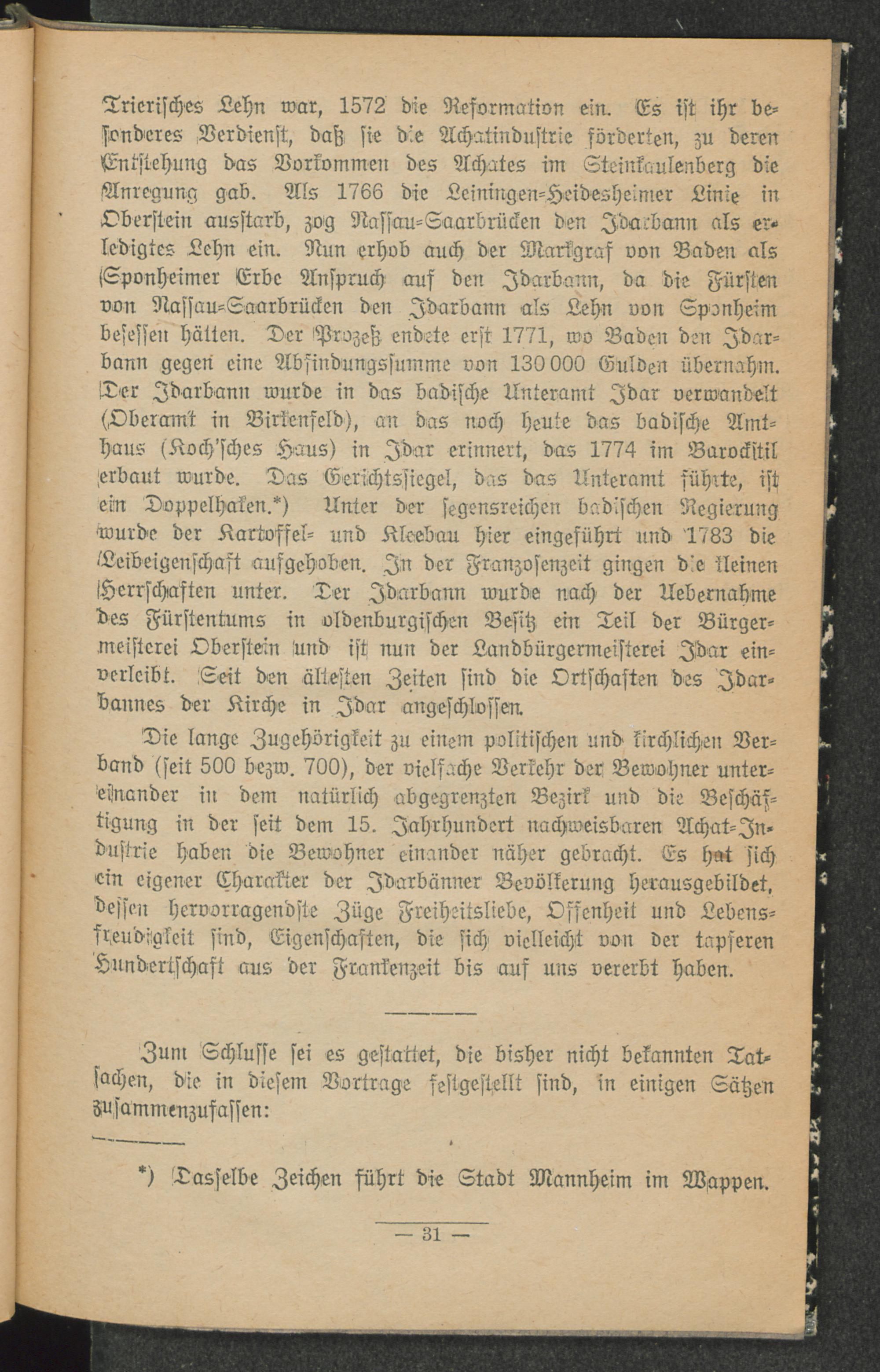 Trierisches Lehn war, 1572 die Reformation ein. Es ist ihr besonderes Verdienst, daß sie die Achatindustrie förderten, zu deren Entstehung das Vorkommen des Achates im Steinkaulenberg die Anregung gab. Als 1766 die Leiningen-Heidesheimer Linie in Oberstein ausstarb, zog Nassau-Saarbrücken den Idarbann als erledigtes Lehn ein. Nun erhob auch der Markgraf von Baden als Sponheimer Erbe Anspruch auf den Idarbann, da die Fürsten von Nassau-Saarbrücken den Idarbann als Lehn von Sponheim besessen hätten. Der Prozeß endete erst 1771, wo Baden den Idarbann gegen eine Abfindungssumme von 130 000 Gulden übernahm. Der Idarbann wurde in das badische Unteramt Idar verwandelt (Oberamt in Birkenfeld), an das noch heute das badische Amthaus (Koch'sches Haus) in Idar erinnert, das 1774 im Barockstil erbaut wurde. Das Gerichtssiegel, das das Unteramt führte, ist ein Doppelhaken.*) Unter der segensreichen badischen Regierung wurde der Kartoffel- und Kleebau hier eingeführt und 1783 die Leibeigenschaft aufgehoben. In der Franzosenzeit gingen die kleinen Herrschaften unter. Der Idarbann wurde nach der Uebernahme des Fürstentums in oldenburgischen Besitz ein Teil der Bürgermeisterei Oberstein und ist nun der Landbürgermeisterei Idar einverleibt. Seit den ältesten Zeiten sind die Ortschaften des Idarbannes der Kirche in Idar angeschlossen.

Die lange Zugehörigkeit zu einem politischen und kirchlichen Verband (seit 500 bezw. 700), der vielfache Verkehr der Bewohner untereinander in dem natürlich abgegrenzten Bezirk und die Beschäftigung in der seit dem 15. Jahrhundert nachweisbaren Achat-Industrie haben die Bewohner einander näher gebracht. Es hat sich ein eigener Charakter der Idarbänner Bevölkerung herausgebildet, dessen hervorragendste Züge Freiheitsliebe, Offenheit und Lebensfreudigkeit sind, Eigenschaften, die sich vielleicht von der tapferen Hundertschaft aus der Frankenzeit bis auf uns vererbt haben.

Zum Schlusse sei es gestattet, die bisher nicht bekannten Tatsachen, die in diesem Vortrage festgestellt sind, in einigen Sätzen zusammenzufassen:

*) Dasselbe Zeichen führt die Stadt Mannheim im Wappen.

— 31 —